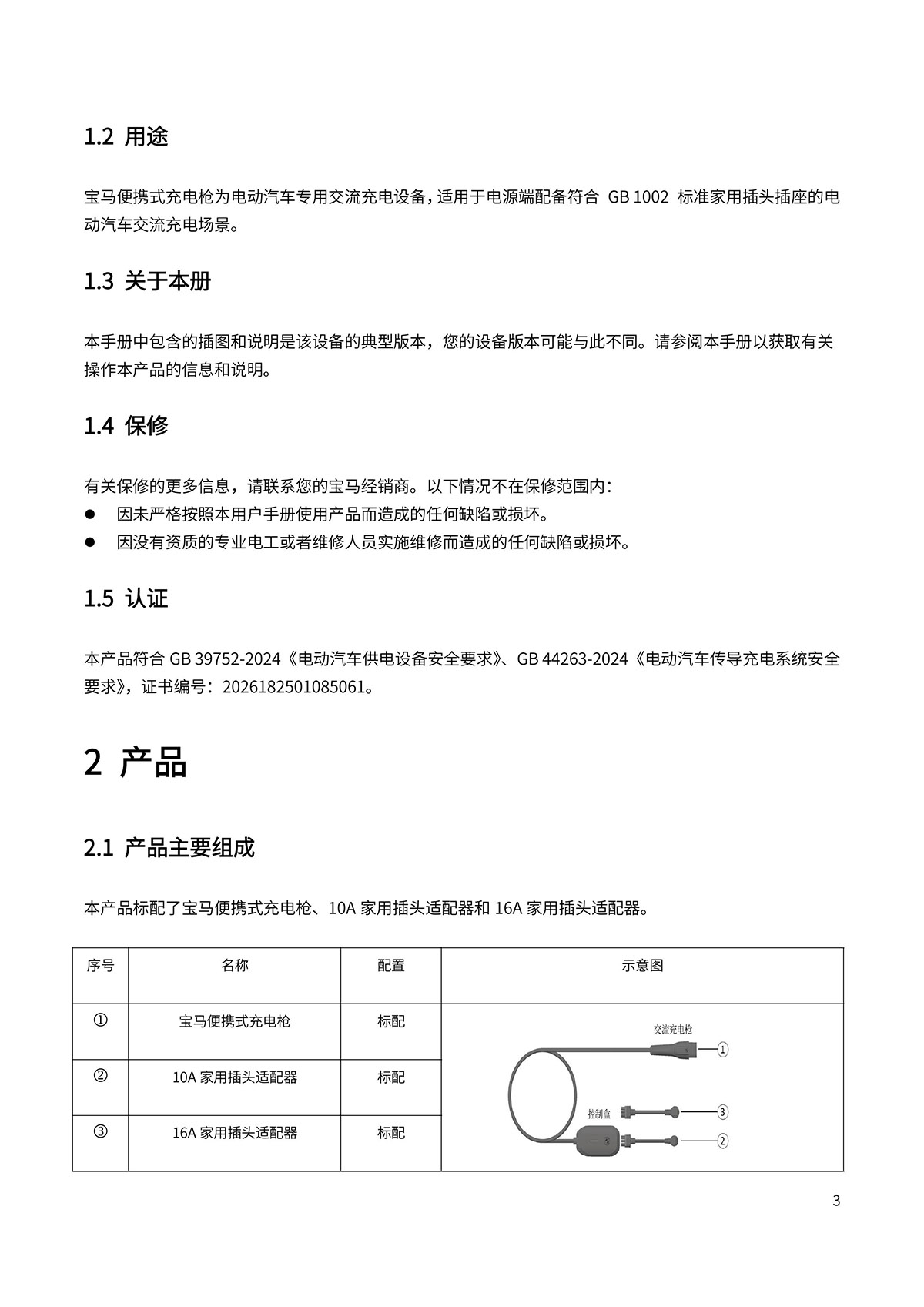 1.2 用途

宝马便携式充电枪为电动汽车专用交流充电设备，适用于电源端配备符合 GB 1002 标准家用插头插座的电动汽车交流充电场景。

1.3 关于本册

本手册中包含的插图和说明是该设备的典型版本，您的设备版本可能与此不同。请参阅本手册以获取有关操作本产品的信息和说明。

1.4 保修

有关保修的更多信息，请联系您的宝马经销商。以下情况不在保修范围内：
● 因未严格按照本用户手册使用产品而造成的任何缺陷或损坏。
● 因没有资质的专业电工或者维修人员实施维修而造成的任何缺陷或损坏。

1.5 认证

本产品符合 GB 39752-2024《电动汽车供电设备安全要求》、GB 44263-2024《电动汽车传导充电系统安全要求》，证书编号：2026182501085061。

2 产品

2.1 产品主要组成

本产品标配了宝马便携式充电枪、10A 家用插头适配器和 16A 家用插头适配器。

| 序号 | 名称 | 配置 | 示意图 |
|---|---|---|---|
| ① | 宝马便携式充电枪 | 标配 | 交流充电枪 ① 控制盒 ③ ② |
| ② | 10A 家用插头适配器 | 标配 | |
| ③ | 16A 家用插头适配器 | 标配 | |

3